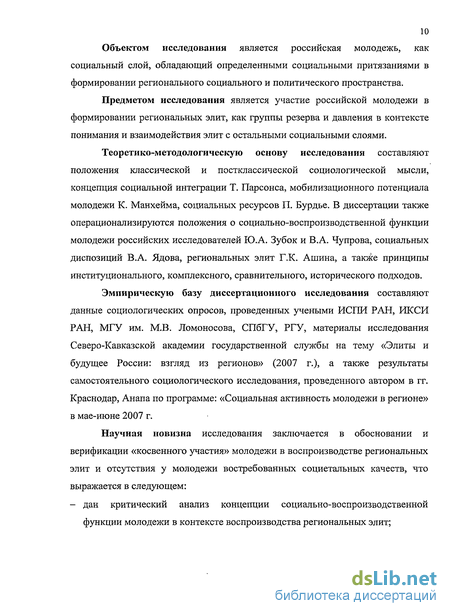 10

Объектом исследования является российская молодежь, как социальный слой, обладающий определенными социальными притязаниями в формировании регионального социального и политического пространства.

Предметом исследования является участие российской молодежи в формировании региональных элит, как группы резерва и давления в контексте понимания и взаимодействия элит с остальными социальными слоями.

Теоретико-методологическую основу исследования составляют положения классической и постклассической социологической мысли, концепция социальной интеграции Т. Парсонса, мобилизационного потенциала молодежи К. Манхейма, социальных ресурсов П. Бурдье. В диссертации также операционализируются положения о социально-воспроизводственной функции молодежи российских исследователей Ю.А. Зубок и В.А. Чупрова, социальных диспозиций В.А. Ядова, региональных элит Г.К. Ашина, а также принципы институционального, комплексного, сравнительного, исторического подходов.

Эмпирическую базу диссертационного исследования составляют данные социологических опросов, проведенных учеными ИСПИ РАН, ИКСИ РАН, МГУ им. М.В. Ломоносова, СПбГУ, РГУ, материалы исследования Северо-Кавказской академии государственной службы на тему «Элиты и будущее России: взгляд из регионов» (2007 г.), а также результаты самостоятельного социологического исследования, проведенного автором в гг. Краснодар, Анапа по программе: «Социальная активность молодежи в регионе» в мае-июне 2007 г.

Научная новизна исследования заключается в обосновании и верификации «косвенного участия» молодежи в воспроизводстве региональных элит и отсутствия у молодежи востребованных социетальных качеств, что выражается в следующем:

– дан критический анализ концепции социально-воспроизводственной функции молодежи в контексте воспроизводства региональных элит;

dsLib.net
библиотека диссертаций